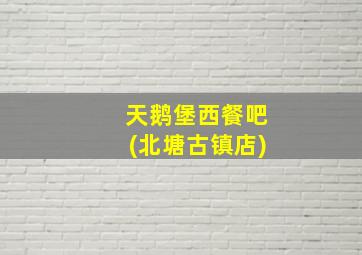 天鹅堡西餐吧
(北塘古镇店)